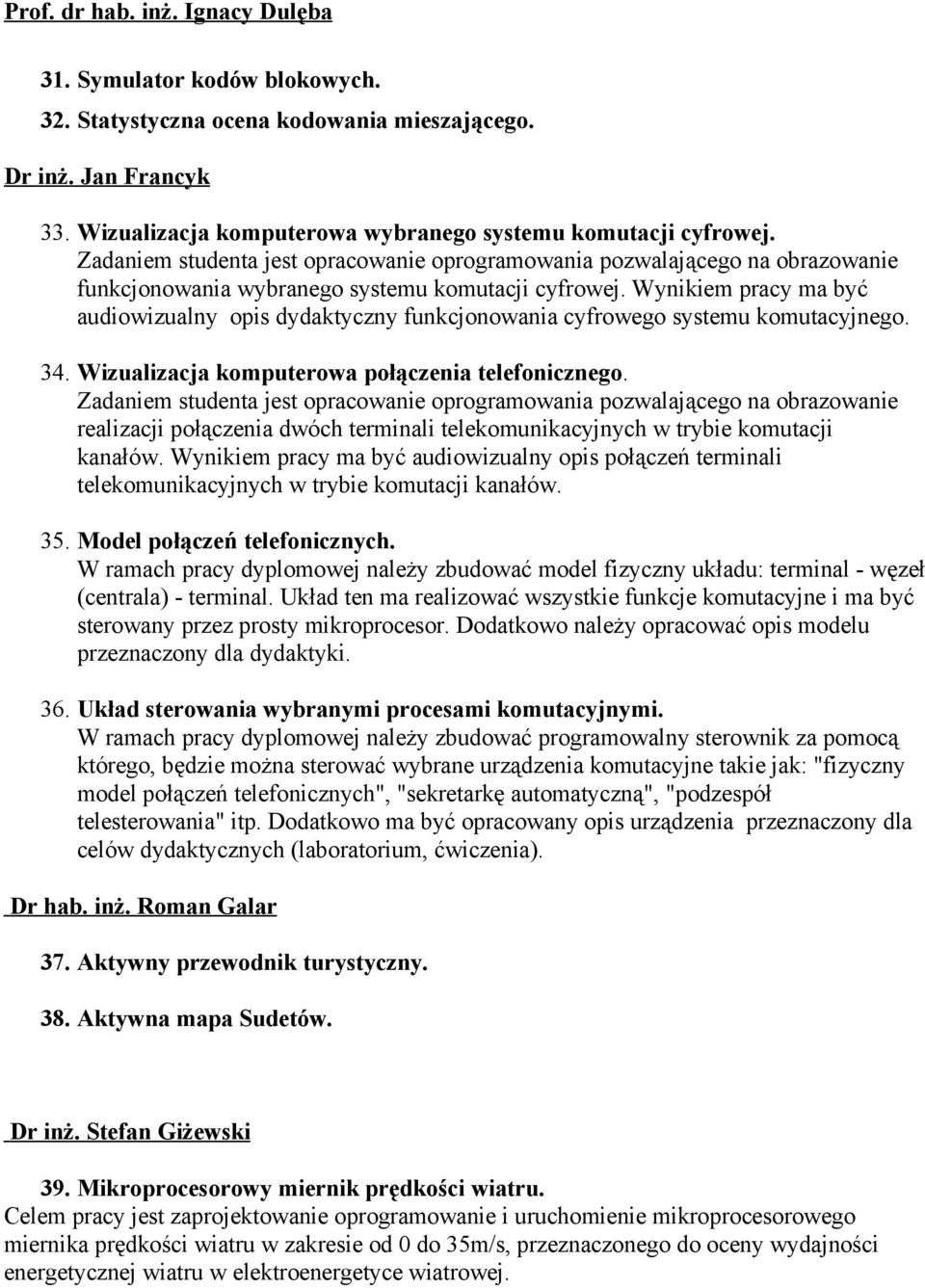 Prof. dr hab. inż. Ignacy Dulęba

31. Symulator kodów blokowych.

32. Statystyczna ocena kodowania mieszającego.

Dr inż. Jan Francyk

33. Wizualizacja komputerowa wybranego systemu komutacji cyfrowej. Zadaniem studenta jest opracowanie oprogramowania pozwalającego na obrazowanie funkcjonowania wybranego systemu komutacji cyfrowej. Wynikiem pracy ma być audiowizualny opis dydaktyczny funkcjonowania cyfrowego systemu komutacyjnego.

34. Wizualizacja komputerowa połączenia telefonicznego. Zadaniem studenta jest opracowanie oprogramowania pozwalającego na obrazowanie realizacji połączenia dwóch terminali telekomunikacyjnych w trybie komutacji kanałów. Wynikiem pracy ma być audiowizualny opis połączeń terminali telekomunikacyjnych w trybie komutacji kanałów.

35. Model połączeń telefonicznych. W ramach pracy dyplomowej należy zbudować model fizyczny układu: terminal - węzeł (centrala) - terminal. Układ ten ma realizować wszystkie funkcje komutacyjne i ma być sterowany przez prosty mikroprocesor. Dodatkowo należy opracować opis modelu przeznaczony dla dydaktyki.

36. Układ sterowania wybranymi procesami komutacyjnymi. W ramach pracy dyplomowej należy zbudować programowalny sterownik za pomocą którego, będzie można sterować wybrane urządzenia komutacyjne takie jak: "fizyczny model połączeń telefonicznych", "sekretarkę automatyczną", "podzespół telesterowania" itp. Dodatkowo ma być opracowany opis urządzenia przeznaczony dla celów dydaktycznych (laboratorium, ćwiczenia).

Dr hab. inż. Roman Galar

37. Aktywny przewodnik turystyczny.

38. Aktywna mapa Sudetów.

Dr inż. Stefan Giżewski

39. Mikroprocesorowy miernik prędkości wiatru.
Celem pracy jest zaprojektowanie oprogramowanie i uruchomienie mikroprocesorowego miernika prędkości wiatru w zakresie od 0 do 35m/s, przeznaczonego do oceny wydajności energetycznej wiatru w elektroenergetyce wiatrowej.